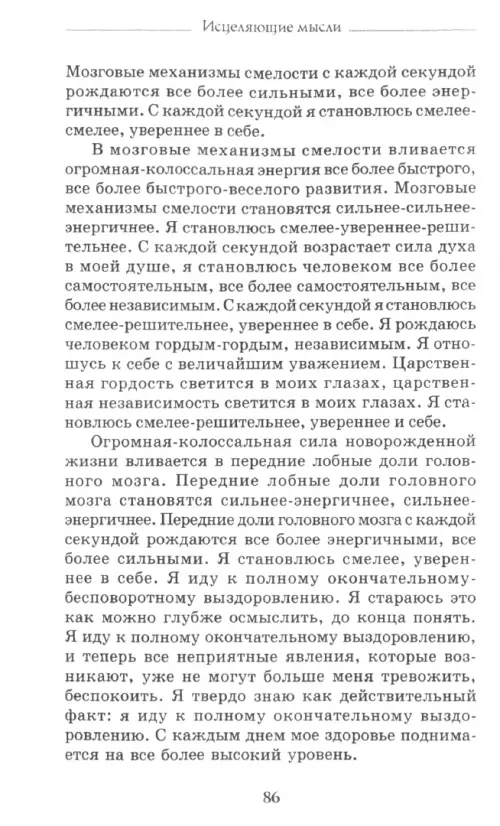 Исцеляющие мысли

Мозговые механизмы смелости с каждой секундой рождаются все более сильными, все более энергичными. С каждой секундой я становлюсь смелее-смелее, увереннее в себе.

В мозговые механизмы смелости вливается огромная-колоссальная энергия все более быстрого, все более быстрого-веселого развития. Мозговые механизмы смелости становятся сильнее-сильнее-энергичнее. Я становлюсь смелее-увереннее-решительнее. С каждой секундой возрастает сила духа в моей душе, я становлюсь человеком все более самостоятельным, все более самостоятельным, все более независимым. С каждой секундой я становлюсь смелее-решительнее, увереннее в себе. Я рождаюсь человеком гордым-гордым, независимым. Я отношусь к себе с величайшим уважением. Царственная гордость светится в моих глазах, царственная независимость светится в моих глазах. Я становлюсь смелее-решительнее, увереннее и себе.

Огромная-колоссальная сила новорожденной жизни вливается в передние лобные доли головного мозга. Передние лобные доли головного мозга становятся сильнее-энергичнее, сильнее-энергичнее. Передние доли головного мозга с каждой секундой рождаются все более энергичными, все более сильными. Я становлюсь смелее, увереннее в себе. Я иду к полному окончательному-бесповоротному выздоровлению. Я стараюсь это как можно глубже осмыслить, до конца понять. Я иду к полному окончательному выздоровлению, и теперь все неприятные явления, которые возникают, уже не могут больше меня тревожить, беспокоить. Я твердо знаю как действительный факт: я иду к полному окончательному выздоровлению. С каждым днем мое здоровье поднимается на все более высокий уровень.

86